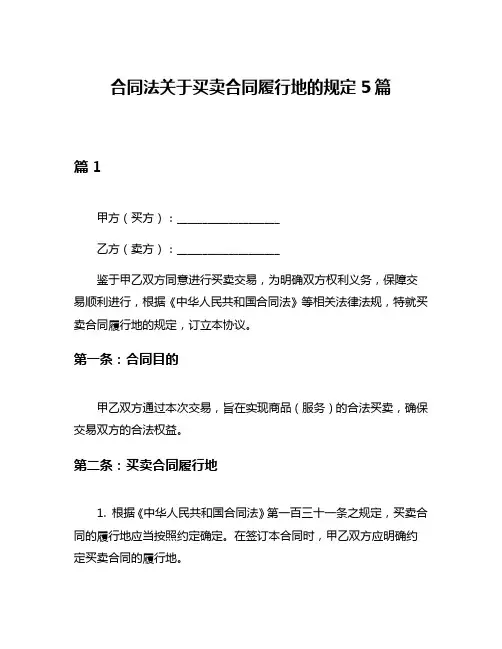 合同法关于买卖合同履行地的规定 5 篇

篇 1

甲方（买方）：__________________

乙方（卖方）：__________________

鉴于甲乙双方同意进行买卖交易，为明确双方权利义务，保障交易顺利进行，根据《中华人民共和国合同法》等相关法律法规，特就买卖合同履行地的规定，订立本协议。

第一条：合同目的

甲乙双方通过本次交易，旨在实现商品（服务）的合法买卖，确保交易双方的合法权益。

第二条：买卖合同履行地

1. 根据《中华人民共和国合同法》第一百三十一条之规定，买卖合同的履行地应当按照约定确定。在签订本合同时，甲乙双方应明确约定买卖合同的履行地。